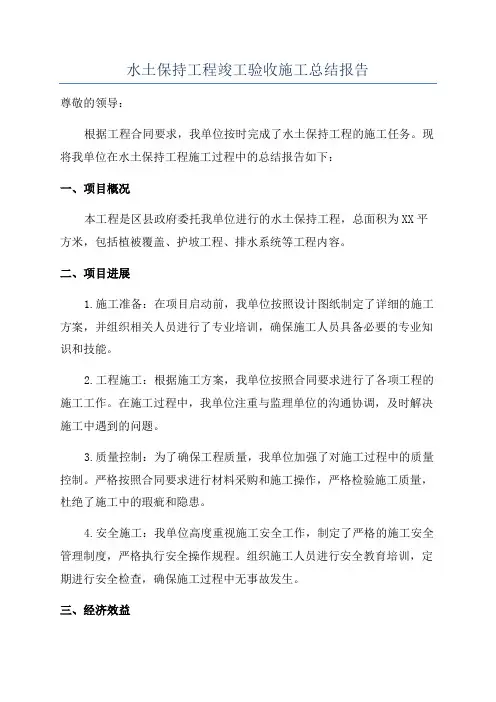 水土保持工程竣工验收施工总结报告

尊敬的领导：

根据工程合同要求，我单位按时完成了水土保持工程的施工任务。现将我单位在水土保持工程施工过程中的总结报告如下：

一、项目概况

本工程是区县政府委托我单位进行的水土保持工程，总面积为XX平方米，包括植被覆盖、护坡工程、排水系统等工程内容。

二、项目进展

1.施工准备：在项目启动前，我单位按照设计图纸制定了详细的施工方案，并组织相关人员进行了专业培训，确保施工人员具备必要的专业知识和技能。

2.工程施工：根据施工方案，我单位按照合同要求进行了各项工程的施工工作。在施工过程中，我单位注重与监理单位的沟通协调，及时解决施工中遇到的问题。

3.质量控制：为了确保工程质量，我单位加强了对施工过程中的质量控制。严格按照合同要求进行材料采购和施工操作，严格检验施工质量，杜绝了施工中的瑕疵和隐患。

4.安全施工：我单位高度重视施工安全工作，制定了严格的施工安全管理制度，严格执行安全操作规程。组织施工人员进行安全教育培训，定期进行安全检查，确保施工过程中无事故发生。

三、经济效益